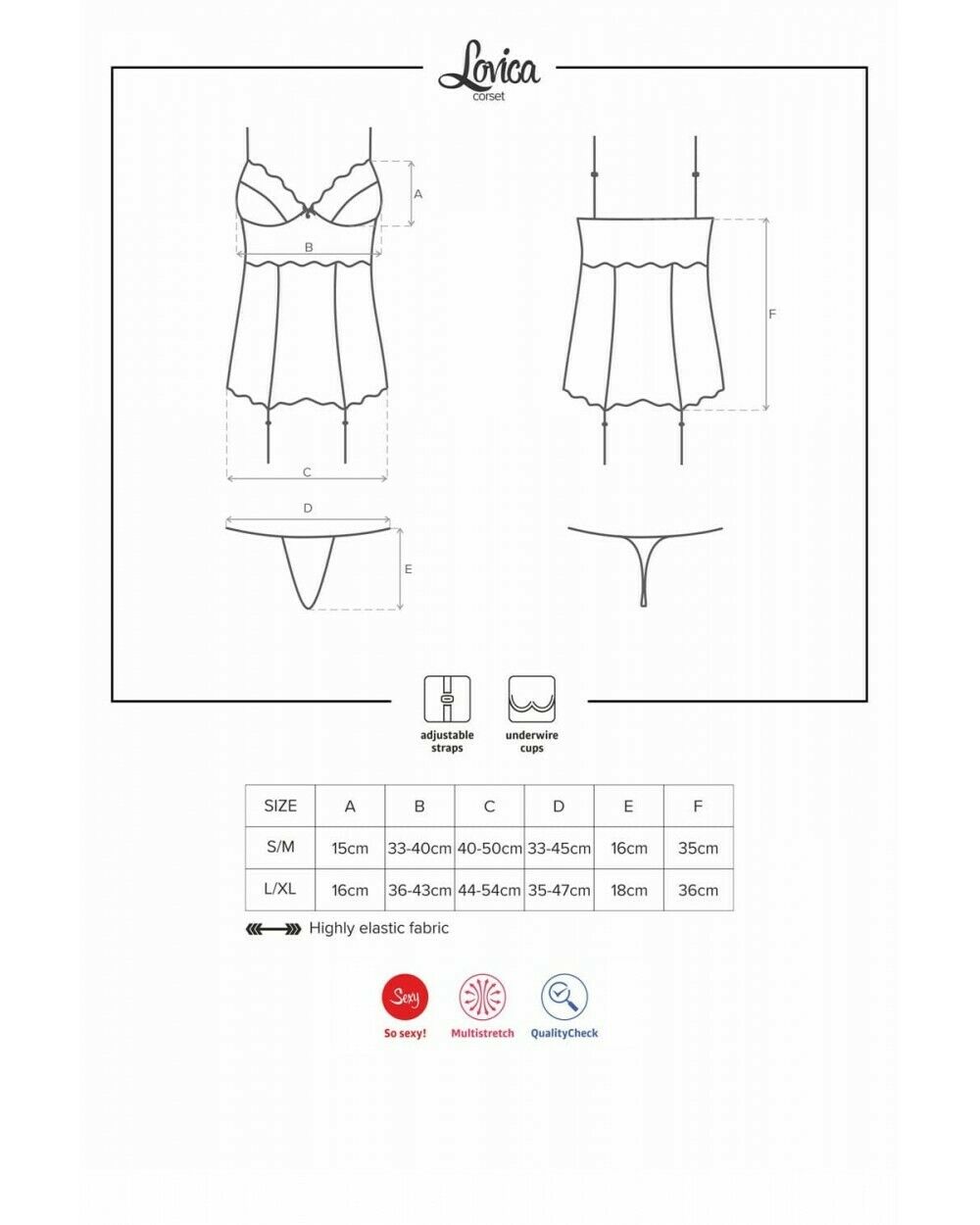 Lovica
corset

A
B
C
D
E
F

adjustable straps

underwire cups

| SIZE | A | B | C | D | E | F |
|---|---|---|---|---|---|---|
| S/M | 15cm | 33-40cm | 40-50cm | 33-45cm | 16cm | 35cm |
| L/XL | 16cm | 36-43cm | 44-54cm | 35-47cm | 18cm | 36cm |

Highly elastic fabric

Sexy
So sexy!

Multistretch

QualityCheck